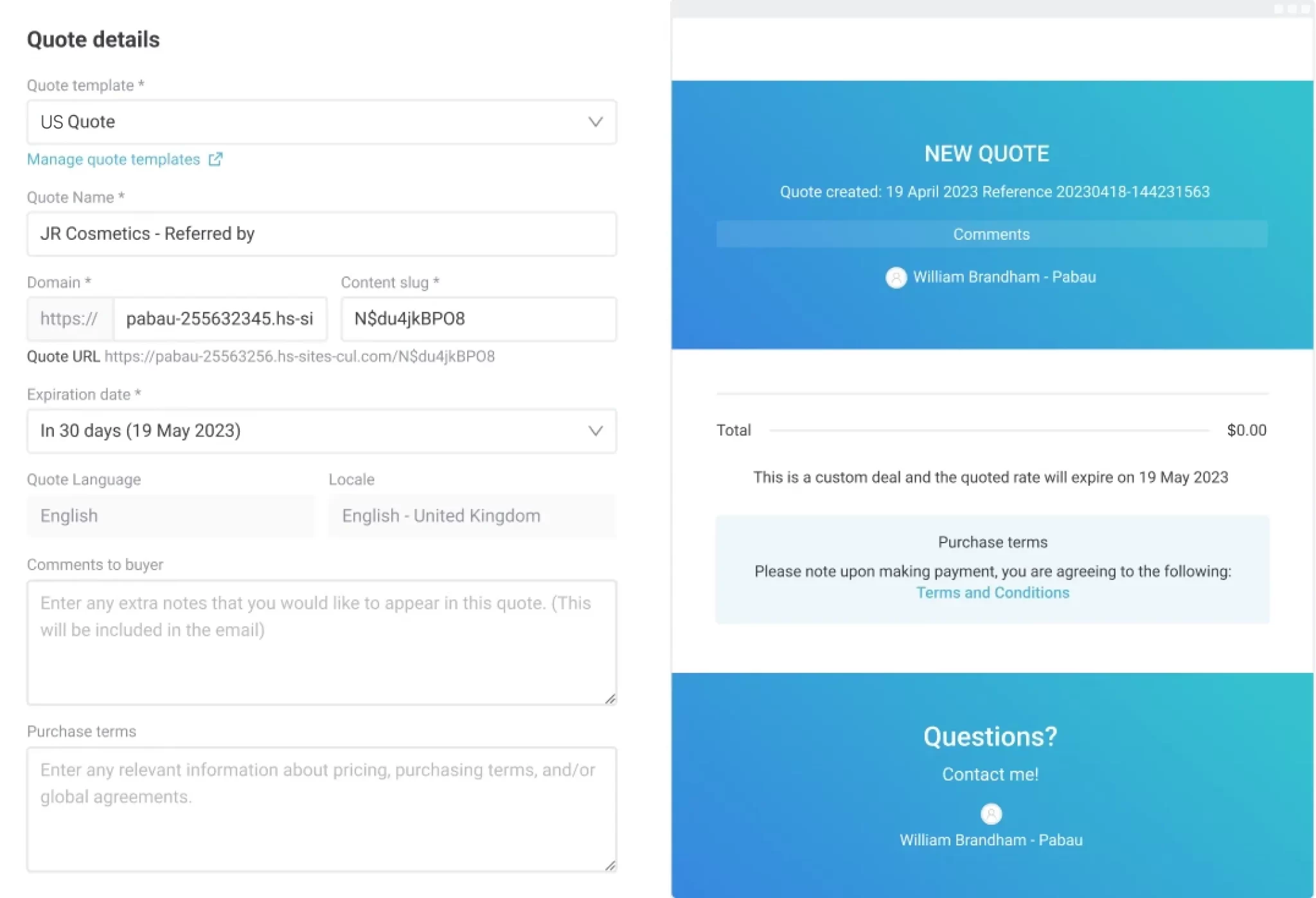 Quote details

Quote template *

US Quote

Manage quote templates

Quote Name *

JR Cosmetics - Referred by

Domain *

https://

pabau-255632345.hs-si

Content slug *

N$du4jkBPO8

Quote URL https://pabau-25563256.hs-sites-cul.com/N$du4jkBPO8

Expiration date *

In 30 days (19 May 2023)

Quote Language

English

Locale

English - United Kingdom

Comments to buyer

Enter any extra notes that you would like to appear in this quote. (This will be included in the email)

Purchase terms

Enter any relevant information about pricing, purchasing terms, and/or global agreements.

NEW QUOTE

Quote created: 19 April 2023 Reference 20230418-144231563

Comments

William Brandham - Pabau

Total $0.00

This is a custom deal and the quoted rate will expire on 19 May 2023

Purchase terms

Please note upon making payment, you are agreeing to the following: Terms and Conditions

Questions?

Contact me!

William Brandham - Pabau